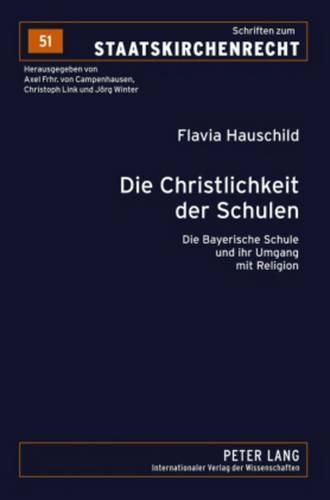 51

Schriften zum
STAATSKIRCHENRECHT

Herausgegeben von
Axel Frhr. von Campenhausen,
Christoph Link und Jörg Winter

Flavia Hauschild

Die Christlichkeit der Schulen

Die Bayerische Schule und ihr Umgang mit Religion

PETER LANG
Internationaler Verlag der Wissenschaften